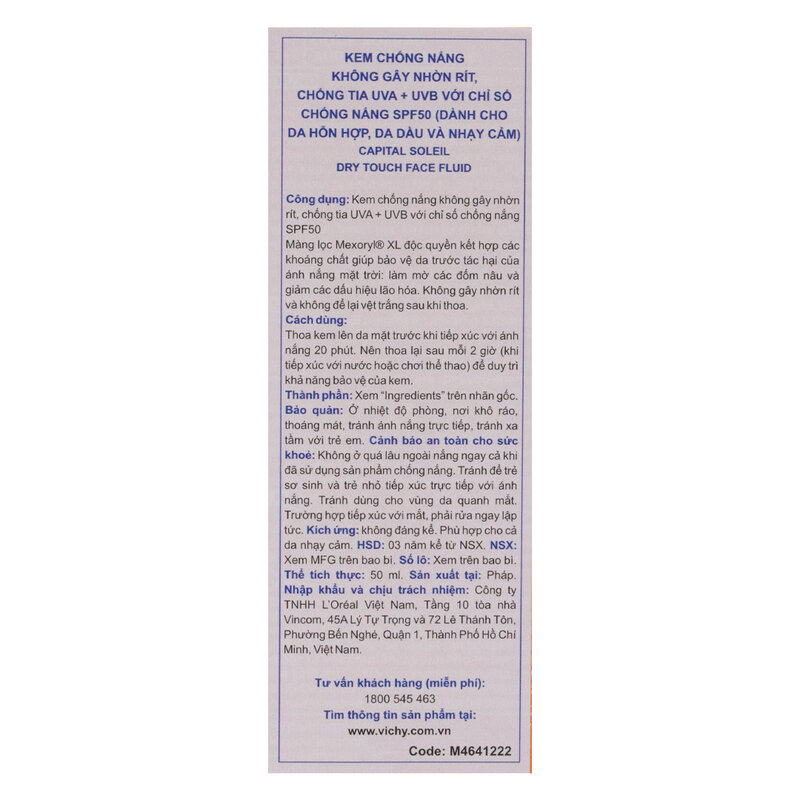 KEM CHỐNG NẮNG KHÔNG GÂY NHỜN RÍT, CHỐNG TIA UVA + UVB VỚI CHỈ SỐ CHỐNG NẮNG SPF50 (DÀNH CHO DA HỖN HỢP, DA DẦU VÀ NHẠY CẢM)
CAPITAL SOLEIL
DRY TOUCH FACE FLUID

Công dụng: Kem chống nắng không gây nhờn rít, chống tia UVA + UVB với chỉ số chống nắng SPF50
Màng lọc Mexoryl® XL độc quyền kết hợp các khoáng chất giúp bảo vệ da trước tác hại của ánh nắng mặt trời: làm mờ các đốm nâu và giảm các dấu hiệu lão hóa. Không gây nhờn rít và không để lại vệt trắng sau khi thoa.
Cách dùng:
Thoa kem lên da mặt trước khi tiếp xúc với ánh nắng 20 phút. Nên thoa lại sau mỗi 2 giờ (khi tiếp xúc với nước hoặc chơi thể thao) để duy trì khả năng bảo vệ của kem.
Thành phần: Xem "Ingredients" trên nhãn gốc.
Bảo quản: Ở nhiệt độ phòng, nơi khô ráo, thoáng mát, tránh ánh nắng trực tiếp, tránh xa tầm với trẻ em. Cảnh báo an toàn cho sức khoẻ: Không ở quá lâu ngoài nắng ngay cả khi đã sử dụng sản phẩm chống nắng. Tránh để trẻ sơ sinh và trẻ nhỏ tiếp xúc trực tiếp với ánh nắng. Tránh dùng cho vùng da quanh mắt. Trường hợp tiếp xúc với mắt, phải rửa ngay lập tức. Kích ứng: không đáng kể. Phù hợp cho cả da nhạy cảm. HSD: 03 năm kể từ NSX. NSX: Xem MFG trên bao bì. Số lô: Xem trên bao bì. Thể tích thực: 50 ml. Sản xuất tại: Pháp. Nhập khẩu và chịu trách nhiệm: Công ty TNHH L'Oréal Việt Nam, Tầng 10 tòa nhà Vincom, 45A Lý Tự Trọng và 72 Lê Thánh Tôn, Phường Bến Nghé, Quận 1, Thành Phố Hồ Chí Minh, Việt Nam.

Tư vấn khách hàng (miễn phí):
1800 545 463
Tìm thông tin sản phẩm tại:
www.vichy.com.vn
Code: M4641222